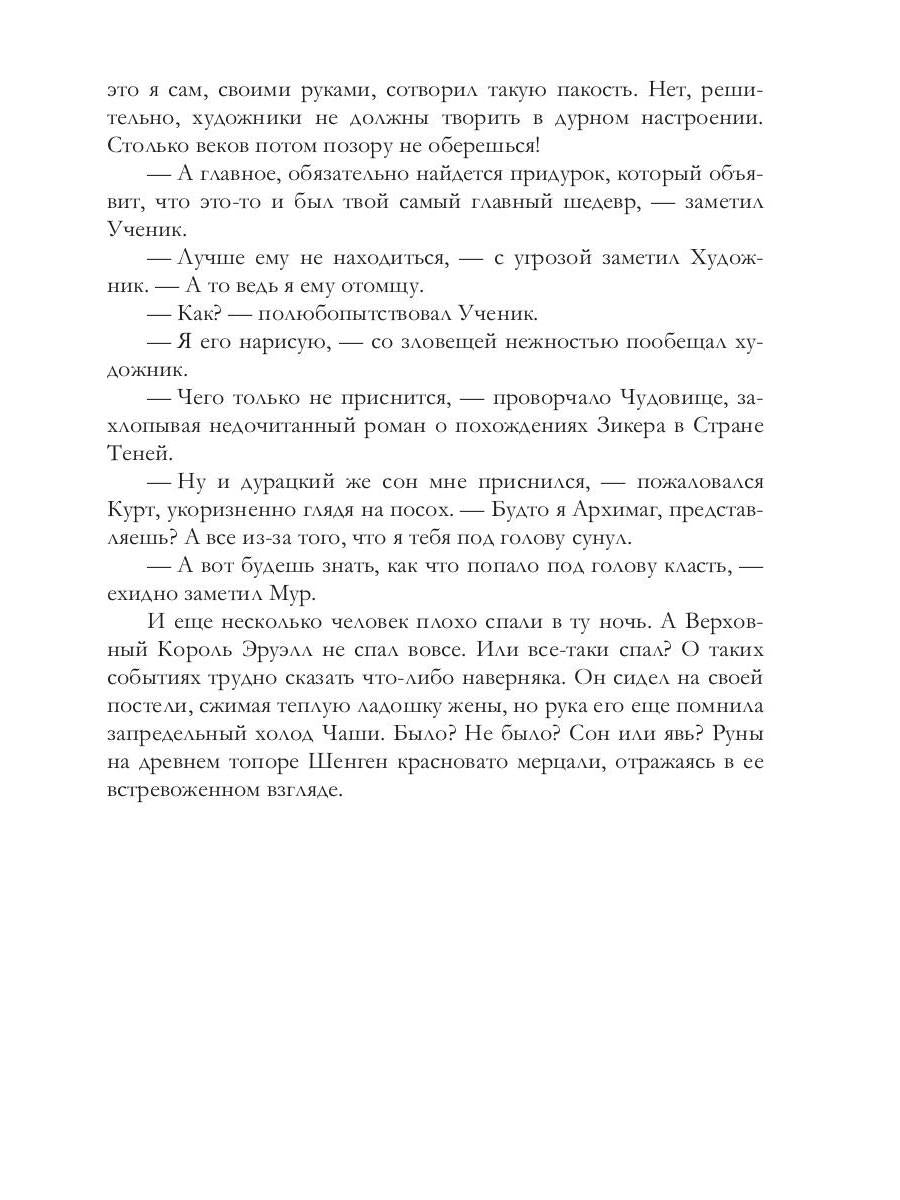 это я сам, своими руками, сотворил такую пакость. Нет, решительно, художники не должны творить в дурном настроении. Столько веков потом позору не оберешься!

— А главное, обязательно найдется придурок, который объявит, что это-то и был твой самый главный шедевр, — заметил Ученик.

— Лучше ему не находиться, — с угрозой заметил Художник. — А то ведь я ему отомщу.

— Как? — полюбопытствовал Ученик.

— Я его нарисую, — со зловещей нежностью пообещал художник.

— Чего только не приснится, — проворчало Чудовище, захлопывая недочитанный роман о похождениях Зикера в Стране Теней.

— Ну и дурацкий же сон мне приснился, — пожаловался Курт, укоризненно глядя на посох. — Будто я Архимаг, представляешь? А все из-за того, что я тебя под голову сунул.

— А вот будешь знать, как что попало под голову класть, — ехидно заметил Мур.

И еще несколько человек плохо спали в ту ночь. А Верховный Король Эруэлл не спал вовсе. Или все-таки спал? О таких событиях трудно сказать что-либо наверняка. Он сидел на своей постели, сжимая теплую ладошку жены, но рука его еще помнила запредельный холод Чаши. Было? Не было? Сон или явь? Руны на древнем топоре Шенген красновато мерцали, отражаясь в ее встревоженном взгляде.